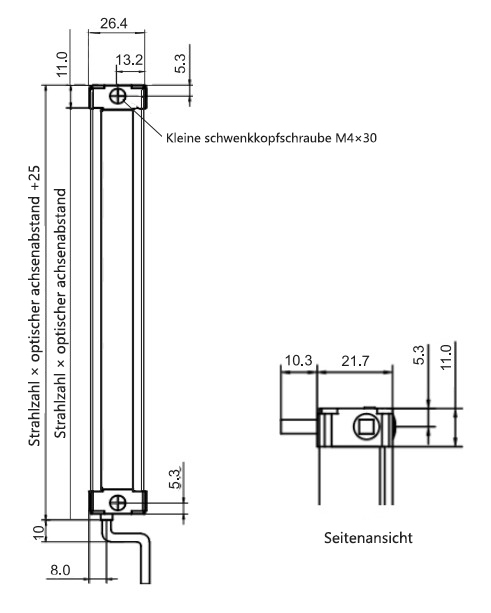 26.4

11.0

13.2

5.3

Kleine schwenkkopfschraube M4×30

Strahlzahl × optischer achsenabstand +25

Strahlzahl × optischer achsenabstand

5.3

10

8.0

10.3

21.7

5.3

11.0

Seitenansicht